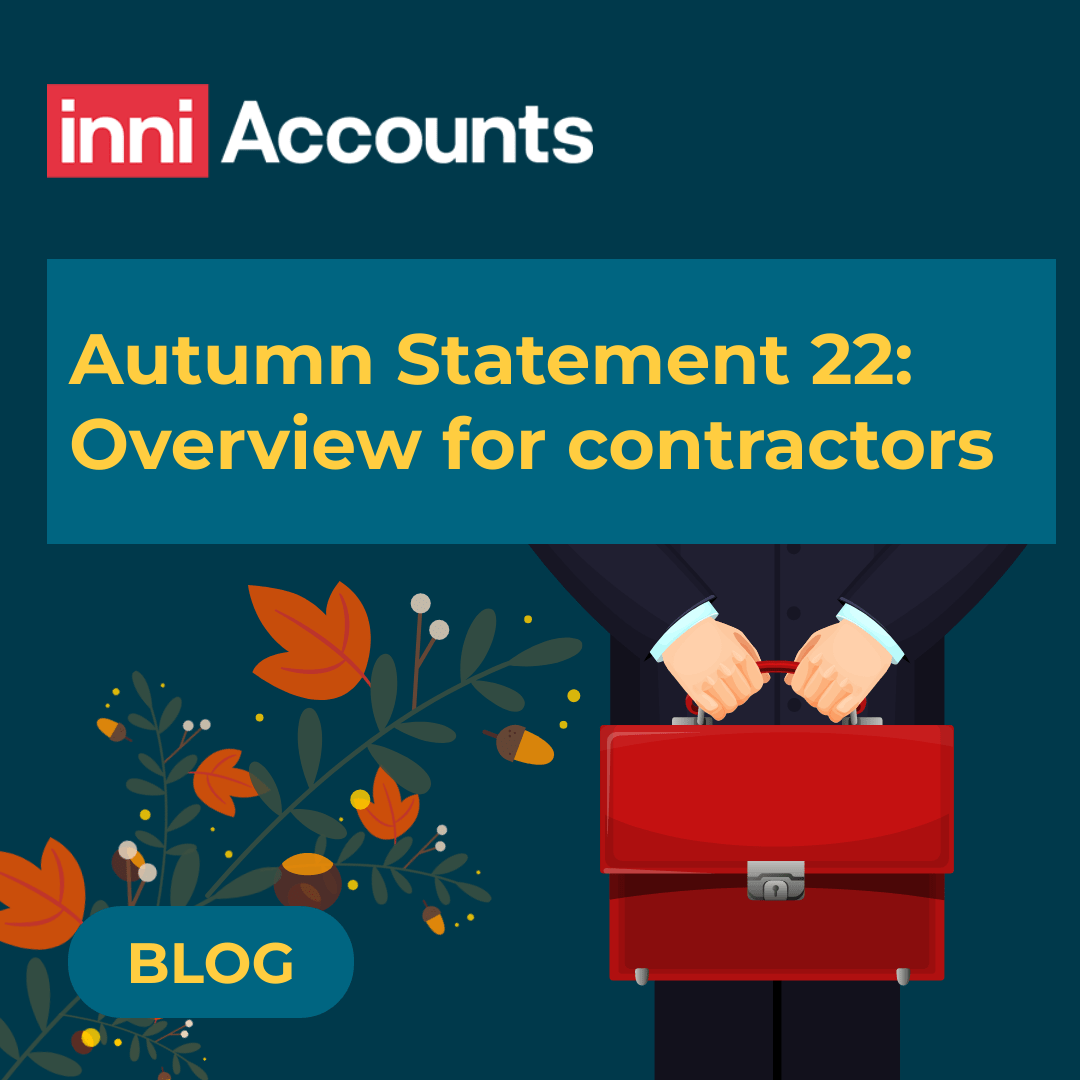 inni Accounts

Autumn Statement 22: Overview for contractors

BLOG